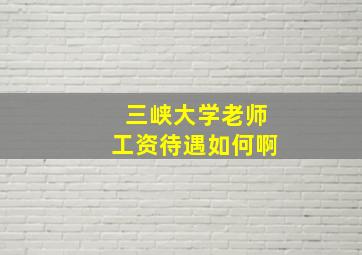 三峡大学老师
工资待遇如何啊